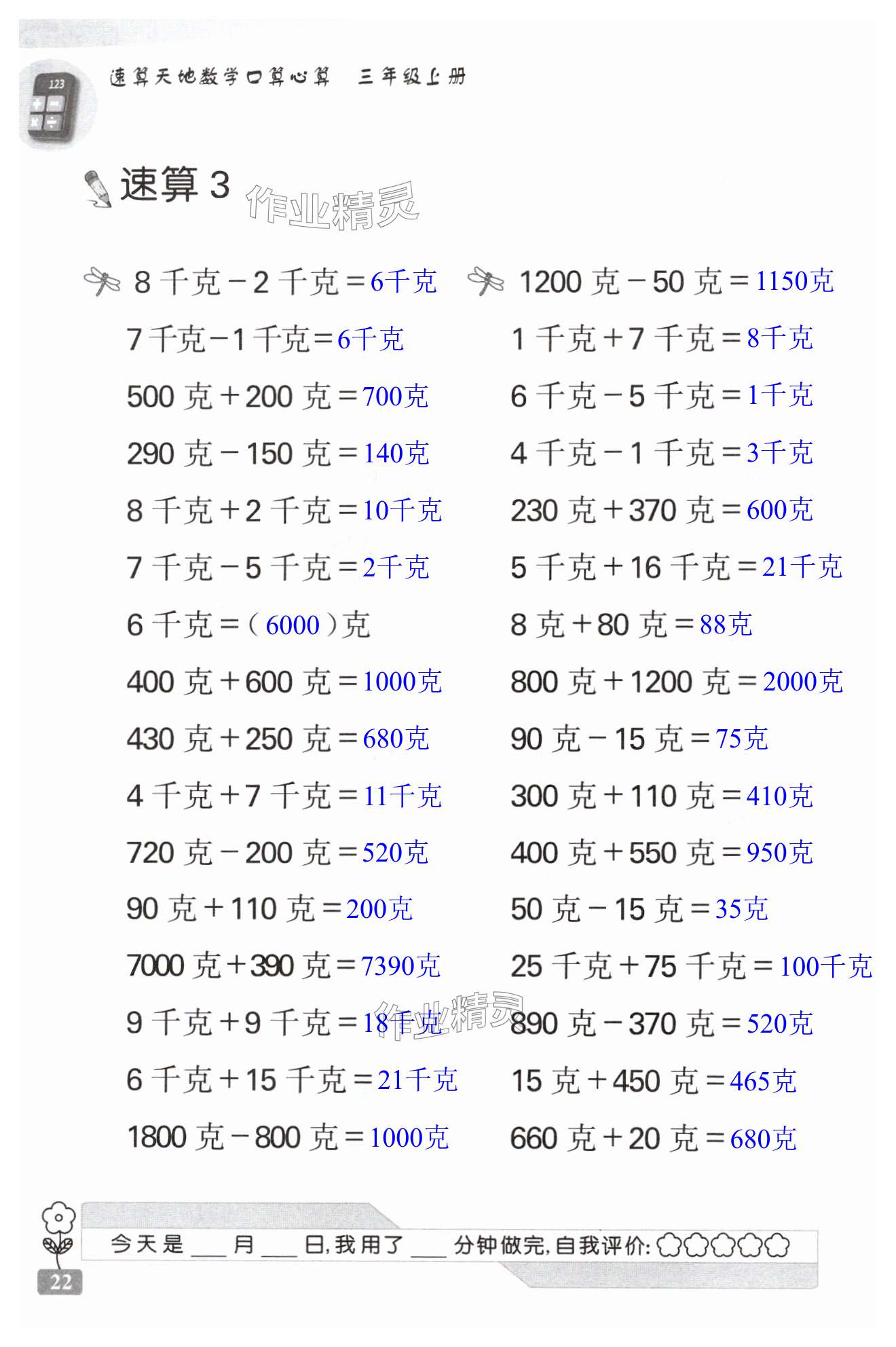 速算天地数学口算心算 三年级上册

速算3

8千克-2千克=6千克

7千克-1千克=6千克

500克+200克=700克

290克-150克=140克

8千克+2千克=10千克

7千克-5千克=2千克

6千克=(6000)克

400克+600克=1000克

430克+250克=680克

4千克+7千克=11千克

720克-200克=520克

90克+110克=200克

7000克+390克=7390克

9千克+9千克=18千克

6千克+15千克=21千克

1800克-800克=1000克

1200克-50克=1150克

1千克+7千克=8千克

6千克-5千克=1千克

4千克-1千克=3千克

230克+370克=600克

5千克+16千克=21千克

8克+80克=88克

800克+1200克=2000克

90克-15克=75克

300克+110克=410克

400克+550克=950克

50克-15克=35克

25千克+75千克=100千克

890克-370克=520克

15克+450克=465克

660克+20克=680克

今天是____月____日,我用了____分钟做完,自我评价:

22

作业精灵